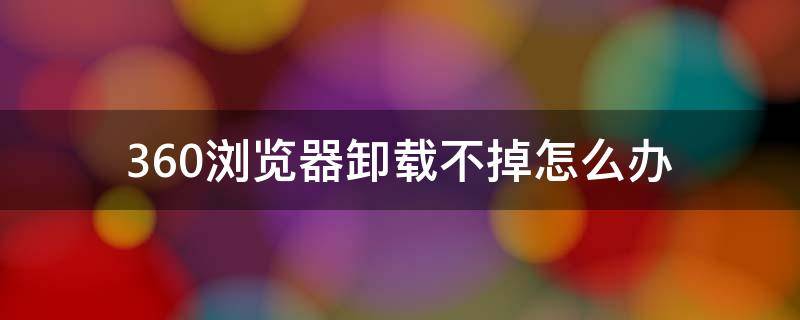 360浏览器卸载不掉怎么办